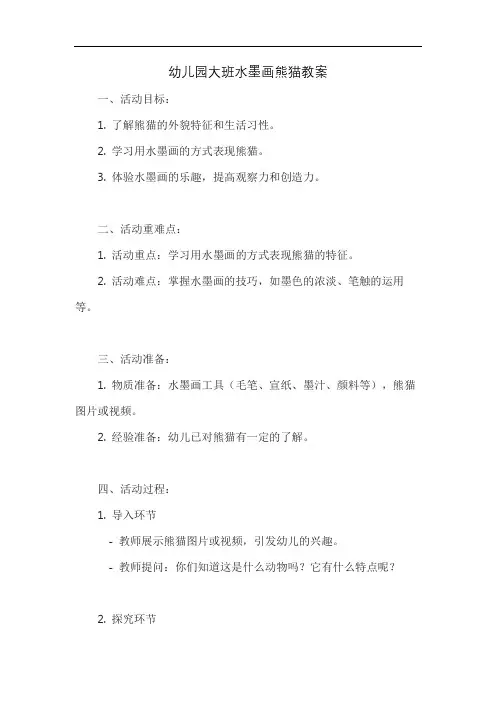 幼儿园大班水墨画熊猫教案

一、活动目标：

1. 了解熊猫的外貌特征和生活习性。

2. 学习用水墨画的方式表现熊猫。

3. 体验水墨画的乐趣，提高观察力和创造力。

二、活动重难点：

1. 活动重点：学习用水墨画的方式表现熊猫的特征。

2. 活动难点：掌握水墨画的技巧，如墨色的浓淡、笔触的运用等。

三、活动准备：

1. 物质准备：水墨画工具（毛笔、宣纸、墨汁、颜料等），熊猫图片或视频。

2. 经验准备：幼儿已对熊猫有一定的了解。

四、活动过程：

1. 导入环节

- 教师展示熊猫图片或视频，引发幼儿的兴趣。

- 教师提问：你们知道这是什么动物吗？它有什么特点呢？

2. 探究环节